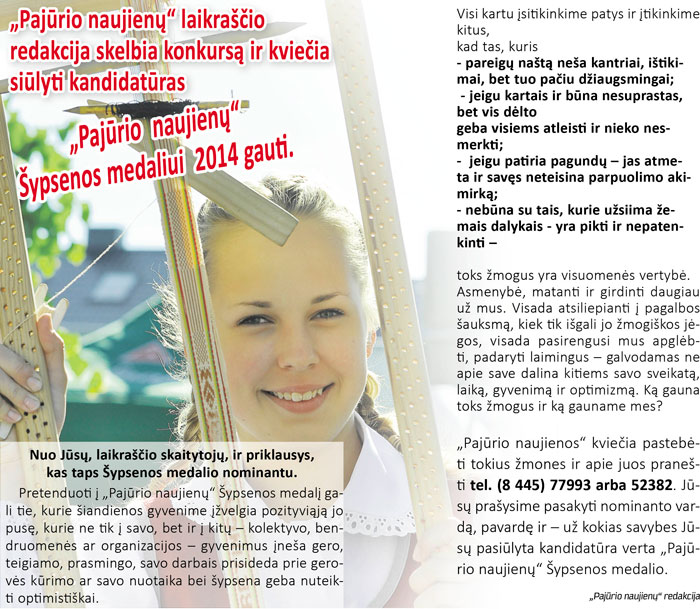 „Pajūrio naujienų“ laikraščio redakcija skelbia konkursą ir kviečia siūlyti kandidatūras

„Pajūrio naujienų“ Šypsenos medaliui 2014 gauti.

Nuo Jūsų, laikraščio skaitytojų, ir priklausys, kas taps Šypsenos medalio nominantu.

Pretenduoti į „Pajūrio naujienų“ Šypsenos medalį gali tie, kurie šiandienos gyvenime įžvelgia pozityviąją jo pusę, kurie ne tik į savo, bet ir į kitų – kolektyvo, bendruomenės ar organizacijos – gyvenimus įneša gero, teigiamo, prasmingo, savo darbais prisideda prie gerovės kūrimo ar savo nuotaika bei šypsena geba nuteikti optimistiškai.

Visi kartu įsitikinkime patys ir įtikinkime kitus,
kad tas, kuris
- pareigų naštą neša kantriai, ištikimai, bet tuo pačiu džiaugsmingai;
- jeigu kartais ir būna nesuprastas, bet vis dėlto
geba visiems atleisti ir nieko nesmerkti;
- jeigu patiria pagundų – jas atmeta ir savęs neteisina parpuolimo akimirką;
- nebūna su tais, kurie užsiima žemais dalykais - yra pikti ir nepatenkinti –

toks žmogus yra visuomenės vertybė. Asmenybė, matanti ir girdinti daugiau už mus. Visada atsiliepianti į pagalbos šauksmą, kiek tik išgali jo žmogiškos jėgos, visada pasirengusi mus apglėbti, padaryti laimingus – galvodamas ne apie save dalina kitiems savo sveikatą, laiką, gyvenimą ir optimizmą. Ką gauna toks žmogus ir ką gauname mes?

„Pajūrio naujienos“ kviečia pastebėti tokius žmones ir apie juos pranešti tel. (8 445) 77993 arba 52382. Jūsų prašysime pasakyti nominanto vardą, pavardę ir – už kokias savybes Jūsų pasiūlyta kandidatūra verta „Pajūrio naujienų“ Šypsenos medalio.

„Pajūrio naujienų“ redakcija